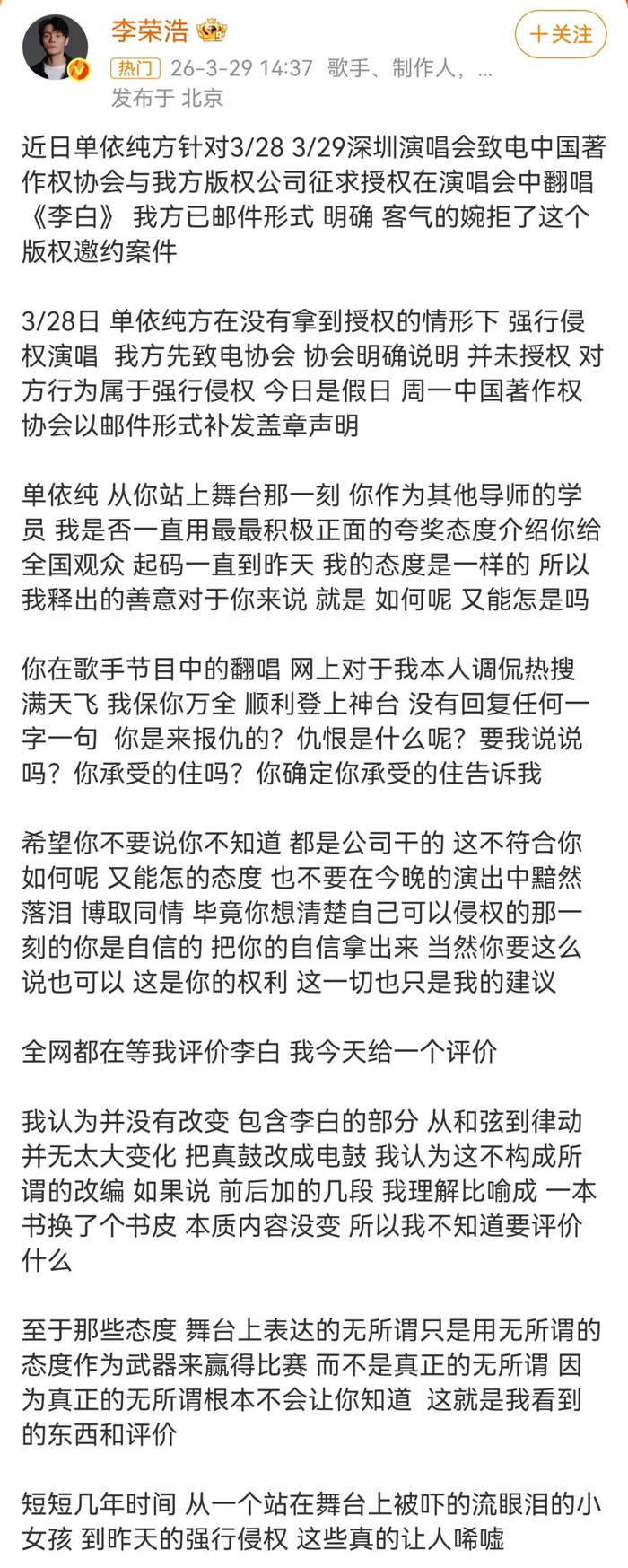 李荣浩

+关注

热门 26-3-29 14:37 歌手、制作人，...
发布于 北京

近日单依纯方针对3/28 3/29深圳演唱会致电中国著作权协会与我方版权公司征求授权在演唱会中翻唱《李白》 我方已邮件形式 明确 客气的婉拒了这个版权邀约案件

3/28日 单依纯方在没有拿到授权的情形下 强行侵权演唱 我方先致电协会 协会明确说明 并未授权 对方行为属于强行侵权 今日是假日 周一中国著作权协会以邮件形式补发盖章声明

单依纯 从你站上舞台那一刻 你作为其他导师的学员 我是否一直用最最积极正面的夸奖态度介绍你给全国观众 起码一直到昨天 我的态度是一样的 所以我释出的善意对于你来说 就是 如何呢 又能怎是吗

你在歌手节目中的翻唱 网上对于我本人调侃热搜满天飞 我保你万全 顺利登上神台 没有回复任何一字一句 你是来报仇的？仇恨是什么呢？要我说说吗？你承受的住吗？你确定你承受的住告诉我

希望你不要说你不知道 都是公司干的 这不符合你如何呢 又能怎的态度 也不要在今晚的演出中黯然落泪 博取同情 毕竟你想清楚自己可以侵权的那一刻的你是自信的 把你的自信拿出来 当然你要这么说也可以 这是你的权利 这一切也只是我的建议

全网都在等我评价李白 我今天给一个评价

我认为并没有改变 包含李白的部分 从和弦到律动并无太大变化 把真鼓改成电鼓 我认为这不构成所谓的改编 如果说 前后加的几段 我理解比喻成 一本书换了个书皮 本质内容没变 所以我不知道要评价什么

至于那些态度 舞台上表达的无所谓只是用无所谓的态度作为武器来赢得比赛 而不是真正的无所谓 因为真正的无所谓根本不会让你知道 这就是我看到的东西和评价

短短几年时间 从一个站在舞台上被吓的流眼泪的小女孩 到昨天的强行侵权 这些真的让人唏嘘